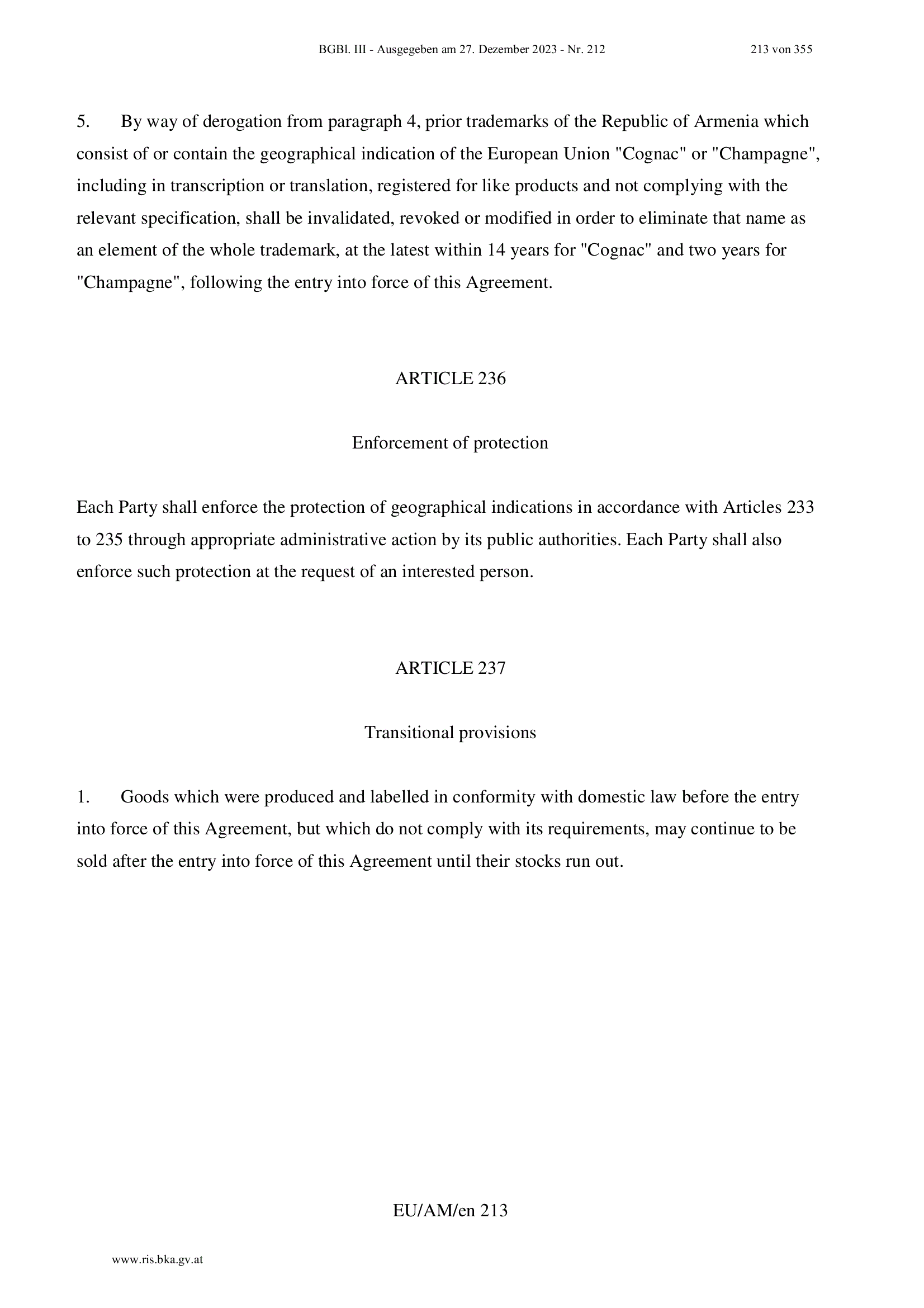 BGBl. III - Ausgegeben am 27. Dezember 2023 - Nr. 212 213 von 355

5. By way of derogation from paragraph 4, prior trademarks of the Republic of Armenia which consist of or contain the geographical indication of the European Union "Cognac" or "Champagne", including in transcription or translation, registered for like products and not complying with the relevant specification, shall be invalidated, revoked or modified in order to eliminate that name as an element of the whole trademark, at the latest within 14 years for "Cognac" and two years for "Champagne", following the entry into force of this Agreement.

ARTICLE 236

Enforcement of protection

Each Party shall enforce the protection of geographical indications in accordance with Articles 233 to 235 through appropriate administrative action by its public authorities. Each Party shall also enforce such protection at the request of an interested person.

ARTICLE 237

Transitional provisions

1. Goods which were produced and labelled in conformity with domestic law before the entry into force of this Agreement, but which do not comply with its requirements, may continue to be sold after the entry into force of this Agreement until their stocks run out.

EU/AM/en 213

www.ris.bka.gv.at